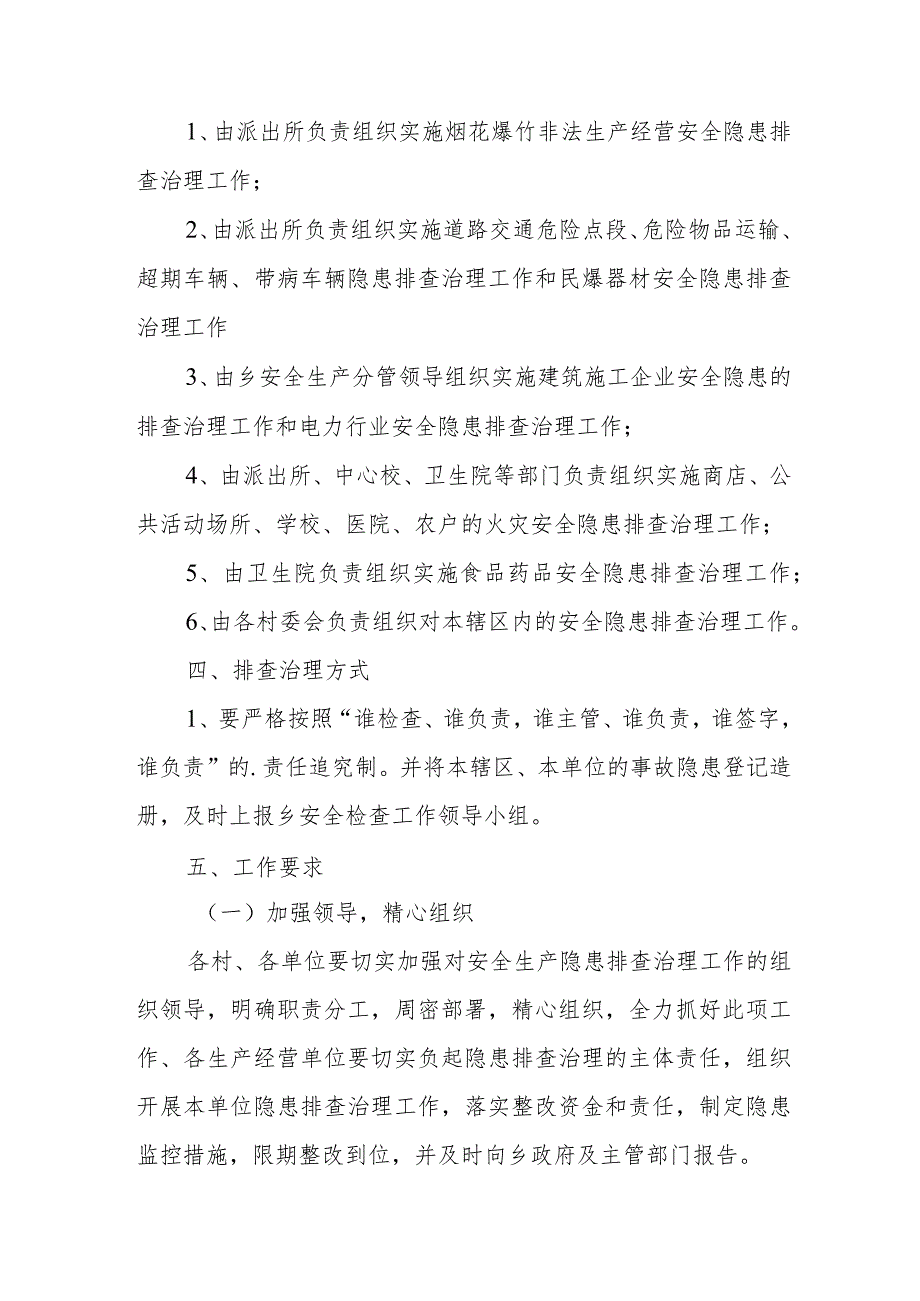 1、由派出所负责组织实施烟花爆竹非法生产经营安全隐患排查治理工作；

2、由派出所负责组织实施道路交通危险点段、危险物品运输、超期车辆、带病车辆隐患排查治理工作和民爆器材安全隐患排查治理工作

3、由乡安全生产分管领导组织实施建筑施工企业安全隐患的排查治理工作和电力行业安全隐患排查治理工作；

4、由派出所、中心校、卫生院等部门负责组织实施商店、公共活动场所、学校、医院、农户的火灾安全隐患排查治理工作；

5、由卫生院负责组织实施食品药品安全隐患排查治理工作；

6、由各村委会负责组织对本辖区内的安全隐患排查治理工作。

四、排查治理方式

1、要严格按照“谁检查、谁负责，谁主管、谁负责，谁签字，谁负责”的.责任追究制。并将本辖区、本单位的事故隐患登记造册，及时上报乡安全检查工作领导小组。

五、工作要求

（一）加强领导，精心组织

各村、各单位要切实加强对安全生产隐患排查治理工作的组织领导，明确职责分工，周密部署，精心组织，全力抓好此项工作、各生产经营单位要切实负起隐患排查治理的主体责任，组织开展本单位隐患排查治理工作，落实整改资金和责任，制定隐患监控措施，限期整改到位，并及时向乡政府及主管部门报告。